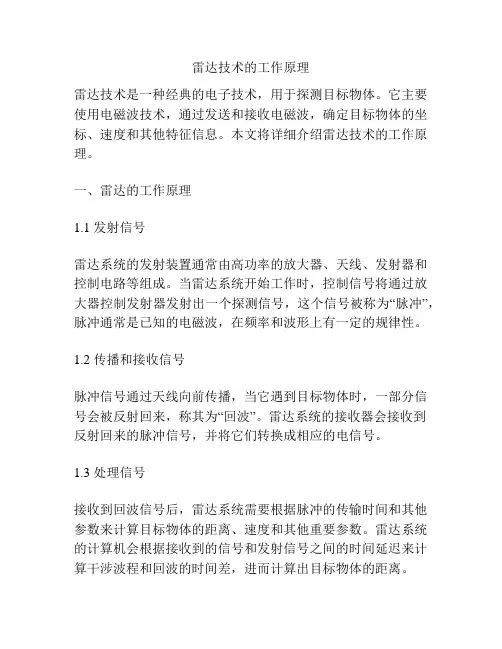 雷达技术的工作原理

雷达技术是一种经典的电子技术，用于探测目标物体。它主要使用电磁波技术，通过发送和接收电磁波，确定目标物体的坐标、速度和其他特征信息。本文将详细介绍雷达技术的工作原理。

一、雷达的工作原理

1.1 发射信号

雷达系统的发射装置通常由高功率的放大器、天线、发射器和控制电路等组成。当雷达系统开始工作时，控制信号将通过放大器控制发射器发射出一个探测信号，这个信号被称为“脉冲”，脉冲通常是已知的电磁波，在频率和波形上有一定的规律性。

1.2 传播和接收信号

脉冲信号通过天线向前传播，当它遇到目标物体时，一部分信号会被反射回来，称其为“回波”。雷达系统的接收器会接收到反射回来的脉冲信号，并将它们转换成相应的电信号。

1.3 处理信号

接收到回波信号后，雷达系统需要根据脉冲的传输时间和其他参数来计算目标物体的距离、速度和其他重要参数。雷达系统的计算机会根据接收到的信号和发射信号之间的时间延迟来计算干涉波程和回波的时间差，进而计算出目标物体的距离。